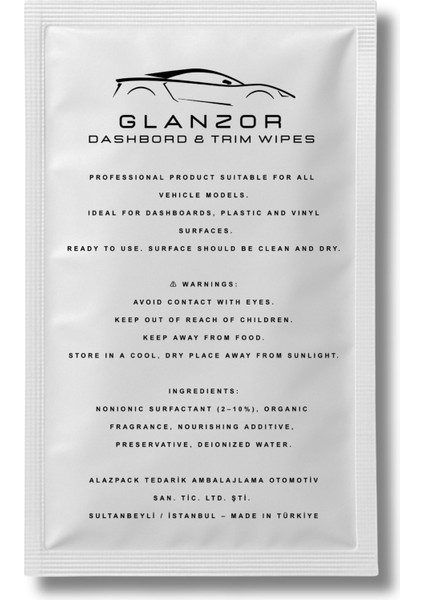 GLANZOR
DASHBORD & TRIM WIPES

PROFESSIONAL PRODUCT SUITABLE FOR ALL VEHICLE MODELS.
IDEAL FOR DASHBOARDS, PLASTIC AND VINYL SURFACES.
READY TO USE. SURFACE SHOULD BE CLEAN AND DRY.

⚠ WARNINGS:
AVOID CONTACT WITH EYES.
KEEP OUT OF REACH OF CHILDREN.
KEEP AWAY FROM FOOD.
STORE IN A COOL, DRY PLACE AWAY FROM SUNLIGHT.

INGREDIENTS:
NONIONIC SURFACTANT (2–10%), ORGANIC FRAGRANCE, NOURISHING ADDITIVE, PRESERVATIVE, DEIONIZED WATER.

ALAZPACK TEDARİK AMBALAJLAMA OTOMOTİV SAN. TİC. LTD. ŞTİ.
SULTANBEYLİ / İSTANBUL – MADE IN TÜRKİYE